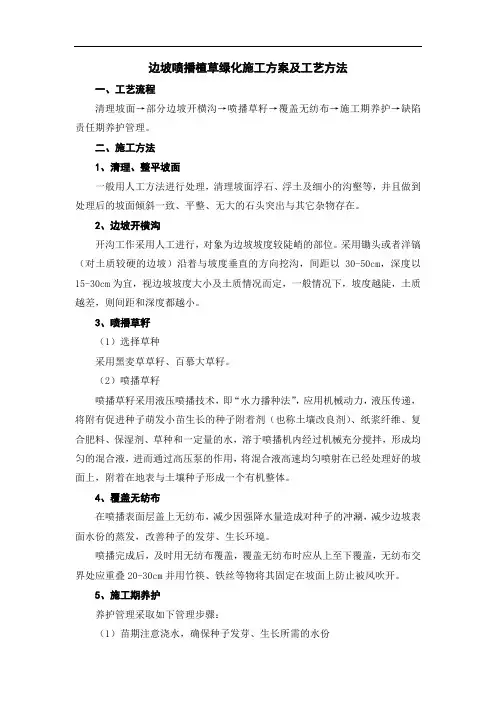 边坡喷播植草绿化施工方案及工艺方法

一、工艺流程

清理坡面→部分边坡开横沟→喷播草籽→覆盖无纺布→施工期养护→缺陷责任期养护管理。

二、施工方法

1、清理、整平坡面

一般用人工方法进行处理，清理坡面浮石、浮土及细小的沟壑等，并且做到处理后的坡面倾斜一致、平整、无大的石头突出与其它杂物存在。

2、边坡开横沟

开沟工作采用人工进行，对象为边坡坡度较陡峭的部位。采用锄头或者洋镐（对土质较硬的边坡）沿着与坡度垂直的方向挖沟，间距以 30-50cm，深度以 15-30cm 为宜，视边坡坡度大小及土质情况而定，一般情况下，坡度越陡，土质越差，则间距和深度都越小。

3、喷播草籽

（1）选择草种

采用黑麦草草籽、百慕大草籽。

（2）喷播草籽

喷播草籽采用液压喷播技术，即“水力播种法”，应用机械动力，液压传递，将附有促进种子萌发小苗生长的种子附着剂（也称土壤改良剂）、纸浆纤维、复合肥料、保湿剂、草种和一定量的水，溶于喷播机内经过机械充分搅拌，形成均匀的混合液，进而通过高压泵的作用，将混合液高速均匀喷射在已经处理好的坡面上，附着在地表与土壤种子形成一个有机整体。

4、覆盖无纺布

在喷播表面层盖上无纺布，减少因强降水量造成对种子的冲涮，减少边坡表面水份的蒸发，改善种子的发芽、生长环境。

喷播完成后，及时用无纺布覆盖，覆盖无纺布时应从上至下覆盖，无纺布交界处应重叠 20-30cm 并用竹筷、铁丝等物将其固定在坡面上防止被风吹开。

5、施工期养护

养护管理采取如下管理步骤：

（1）苗期注意浇水，确保种子发芽、生长所需的水份